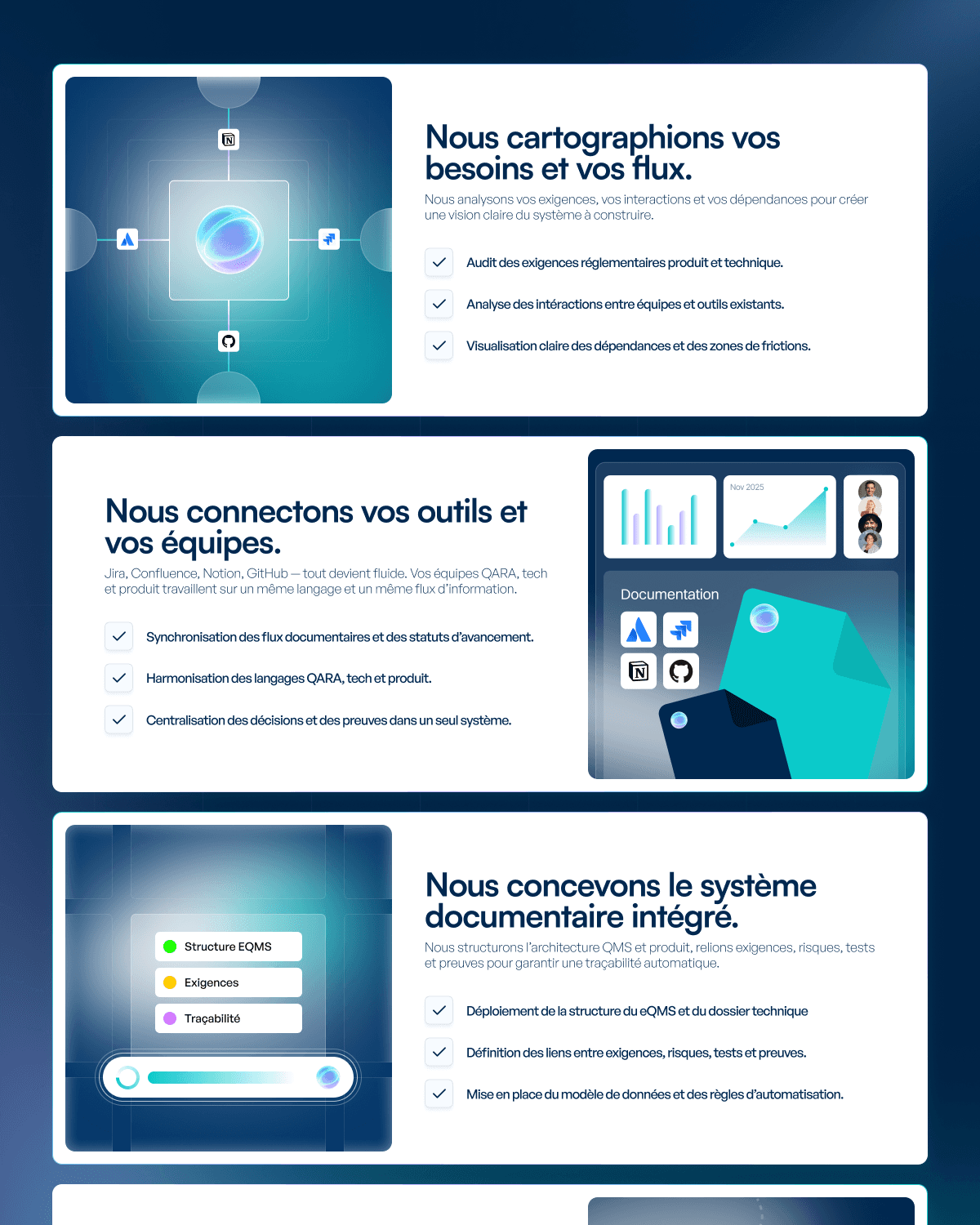 Nous cartographions vos besoins et vos flux.

Nous analysons vos exigences, vos interactions et vos dépendances pour créer une vision claire du système à construire.

✓ Audit des exigences réglementaires produit et technique.

✓ Analyse des intéractions entre équipes et outils existants.

✓ Visualisation claire des dépendances et des zones de frictions.

Nous connectons vos outils et vos équipes.

Jira, Confluence, Notion, GitHub — tout devient fluide. Vos équipes QARA, tech et produit travaillent sur un même langage et un même flux d'information.

✓ Synchronisation des flux documentaires et des statuts d'avancement.

✓ Harmonisation des langages QARA, tech et produit.

✓ Centralisation des décisions et des preuves dans un seul système.

Nov 2025

Documentation

Structure EQMS

Exigences

Traçabilité

Nous concevons le système documentaire intégré.

Nous structurons l'architecture QMS et produit, relions exigences, risques, tests et preuves pour garantir une traçabilité automatique.

✓ Déploiement de la structure du eQMS et du dossier technique

✓ Définition des liens entre exigences, risques, tests et preuves.

✓ Mise en place du modèle de données et des règles d'automatisation.